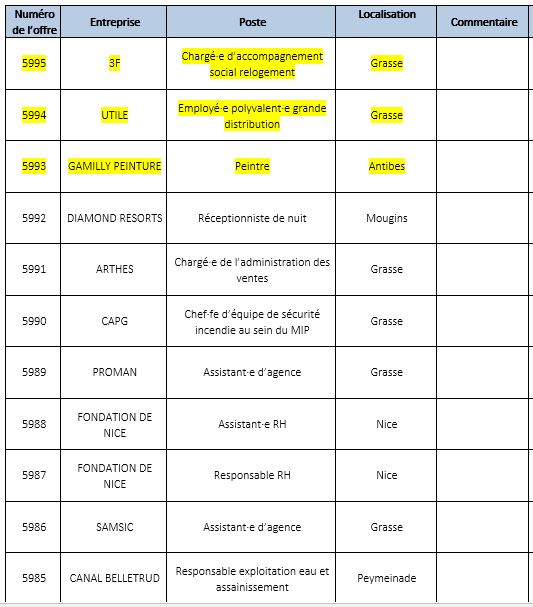 | Numéro de l'offre | Entreprise | Poste | Localisation | Commentaire |
|---|---|---|---|---|
| 5995 | 3F | Chargé·e d'accompagnement social relogement | Grasse | |
| 5994 | UTILE | Employé·e polyvalent·e grande distribution | Grasse | |
| 5993 | GAMILLY PEINTURE | Peintre | Antibes | |
| 5992 | DIAMOND RESORTS | Réceptionniste de nuit | Mougins | |
| 5991 | ARTHES | Chargé·e de l'administration des ventes | Grasse | |
| 5990 | CAPG | Chef·fe d'équipe de sécurité incendie au sein du MIP | Grasse | |
| 5989 | PROMAN | Assistant·e d'agence | Grasse | |
| 5988 | FONDATION DE NICE | Assistant·e RH | Nice | |
| 5987 | FONDATION DE NICE | Responsable RH | Nice | |
| 5986 | SAMSIC | Assistant·e d'agence | Grasse | |
| 5985 | CANAL BELLETRUD | Responsable exploitation eau et assainissement | Peymeinade | |